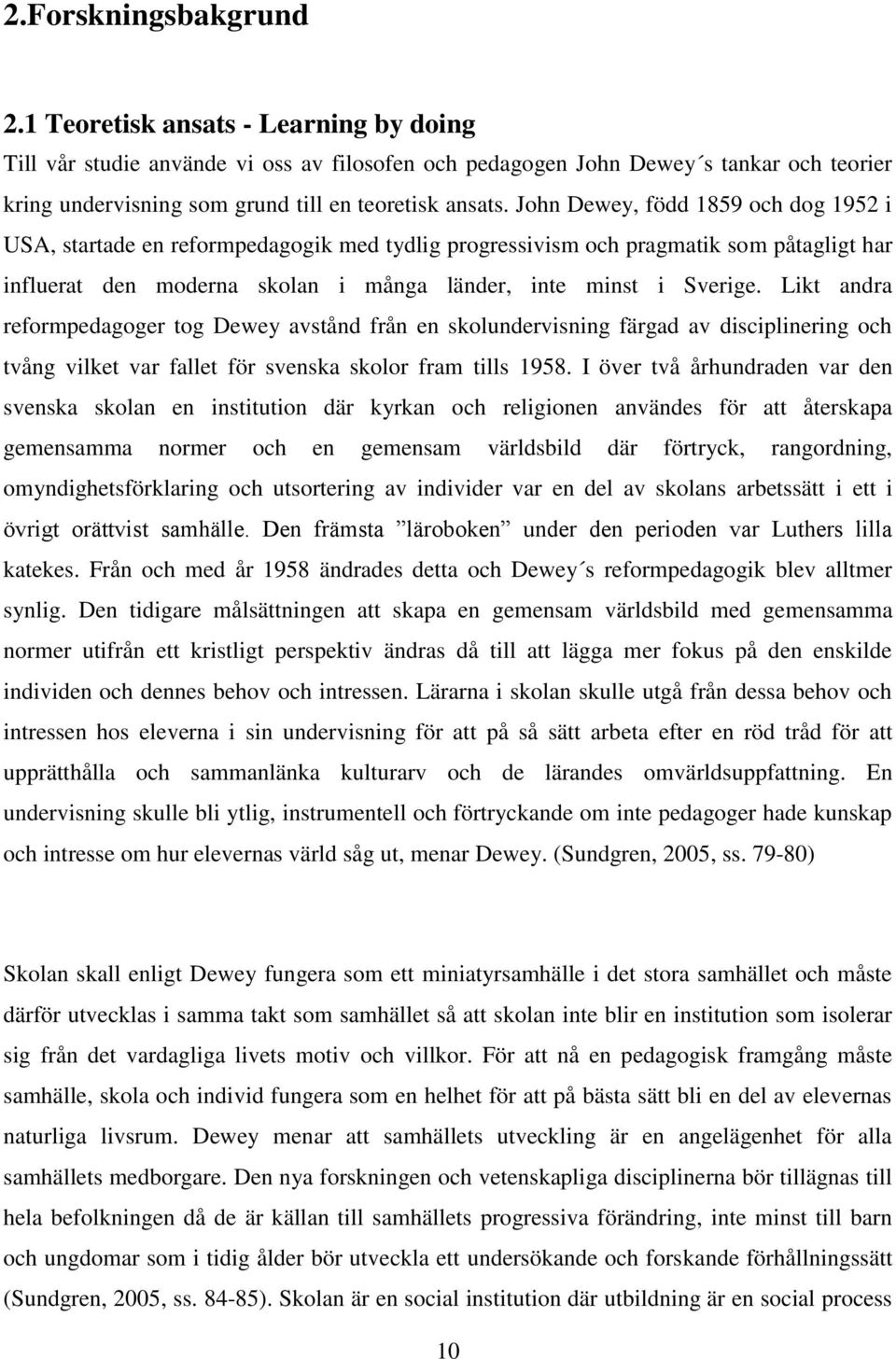 2.Forskningsbakgrund

2.1 Teoretisk ansats - Learning by doing

Till vår studie använde vi oss av filosofen och pedagogen John Dewey´s tankar och teorier kring undervisning som grund till en teoretisk ansats. John Dewey, född 1859 och dog 1952 i USA, startade en reformpedagogik med tydlig progressivism och pragmatik som påtagligt har influerat den moderna skolan i många länder, inte minst i Sverige. Likt andra reformpedagoger tog Dewey avstånd från en skolundervisning färgad av disciplinering och tvång vilket var fallet för svenska skolor fram tills 1958. I över två århundraden var den svenska skolan en institution där kyrkan och religionen användes för att återskapa gemensamma normer och en gemensam världsbild där förtryck, rangordning, omyndighetsförklaring och utsortering av individer var en del av skolans arbetssätt i ett i övrigt orättvist samhälle. Den främsta ”läroboken” under den perioden var Luthers lilla katekes. Från och med år 1958 ändrades detta och Dewey´s reformpedagogik blev alltmer synlig. Den tidigare målsättningen att skapa en gemensam världsbild med gemensamma normer utifrån ett kristligt perspektiv ändras då till att lägga mer fokus på den enskilde individen och dennes behov och intressen. Lärarna i skolan skulle utgå från dessa behov och intressen hos eleverna i sin undervisning för att på så sätt arbeta efter en röd tråd för att upprätthålla och sammanlänka kulturarv och de lärandes omvärldsuppfattning. En undervisning skulle bli ytlig, instrumentell och förtryckande om inte pedagoger hade kunskap och intresse om hur elevernas värld såg ut, menar Dewey. (Sundgren, 2005, ss. 79-80)

Skolan skall enligt Dewey fungera som ett miniatyrsamhälle i det stora samhället och måste därför utvecklas i samma takt som samhället så att skolan inte blir en institution som isolerar sig från det vardagliga livets motiv och villkor. För att nå en pedagogisk framgång måste samhälle, skola och individ fungera som en helhet för att på bästa sätt bli en del av elevernas naturliga livsrum. Dewey menar att samhällets utveckling är en angelägenhet för alla samhällets medborgare. Den nya forskningen och vetenskapliga disciplinerna bör tillägnas till hela befolkningen då de är källan till samhällets progressiva förändring, inte minst till barn och ungdomar som i tidig ålder bör utveckla ett undersökande och forskande förhållningssätt (Sundgren, 2005, ss. 84-85). Skolan är en social institution där utbildning är en social process

10